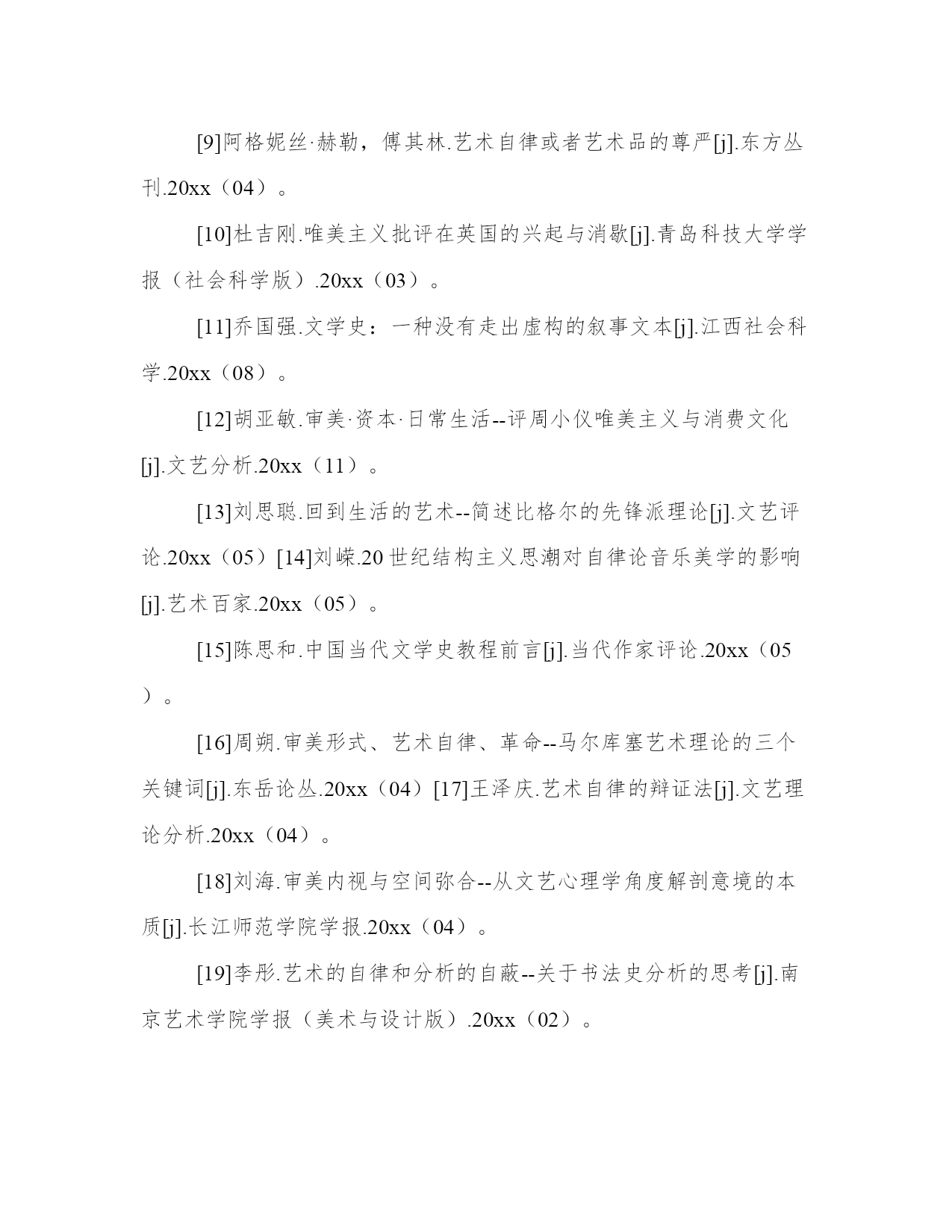 [9]阿格妮丝·赫勒，傅其林.艺术自律或者艺术品的尊严[j].东方丛刊.20xx（04）。

[10]杜吉刚.唯美主义批评在英国的兴起与消歇[j].青岛科技大学学报（社会科学版）.20xx（03）。

[11]乔国强.文学史：一种没有走出虚构的叙事文本[j].江西社会科学.20xx（08）。

[12]胡亚敏.审美·资本·日常生活--评周小仪唯美主义与消费文化[j].文艺分析.20xx（11）。

[13]刘思聪.回到生活的艺术--简述比格尔的先锋派理论[j].文艺评论.20xx（05）[14]刘嵘.20世纪结构主义思潮对自律论音乐美学的影响[j].艺术百家.20xx（05）。

[15]陈思和.中国当代文学史教程前言[j].当代作家评论.20xx（05）。

[16]周朔.审美形式、艺术自律、革命--马尔库塞艺术理论的三个关键词[j].东岳论丛.20xx（04）[17]王泽庆.艺术自律的辩证法[j].文艺理论分析.20xx（04）。

[18]刘海.审美内视与空间弥合--从文艺心理学角度解剖意境的本质[j].长江师范学院学报.20xx（04）。

[19]李彤.艺术的自律和分析的自蔽--关于书法史分析的思考[j].南京艺术学院学报（美术与设计版）.20xx（02）。